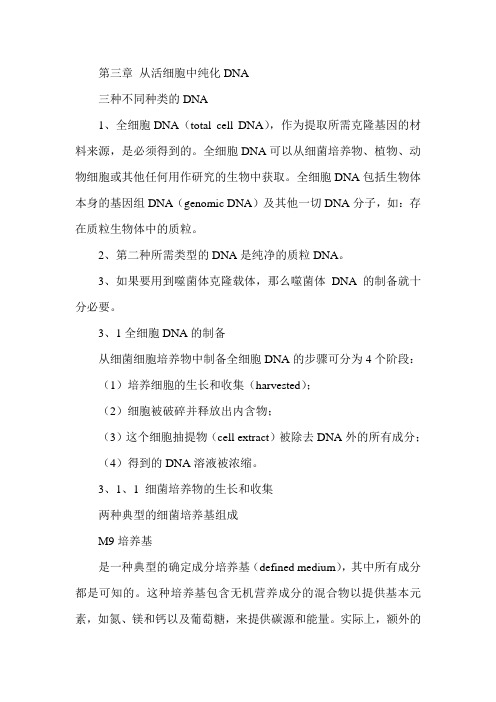 第三章 从活细胞中纯化 DNA

三种不同种类的 DNA

1、全细胞 DNA（total cell DNA），作为提取所需克隆基因的材料来源，是必须得到的。全细胞 DNA 可以从细菌培养物、植物、动物细胞或其他任何用作研究的生物中获取。全细胞 DNA 包括生物体本身的基因组 DNA（genomic DNA）及其他一切 DNA 分子，如：存在质粒生物体中的质粒。

2、第二种所需类型的 DNA 是纯净的质粒 DNA。

3、如果要用到噬菌体克隆载体，那么噬菌体 DNA 的制备就十分必要。

3、1 全细胞 DNA 的制备

从细菌细胞培养物中制备全细胞 DNA 的步骤可分为 4 个阶段：

（1）培养细胞的生长和收集（harvested）；

（2）细胞被破碎并释放出内含物；

（3）这个细胞抽提物（cell extract）被除去 DNA 外的所有成分；

（4）得到的 DNA 溶液被浓缩。

3、1、1 细菌培养物的生长和收集

两种典型的细菌培养基组成

M9 培养基

是一种典型的确定成分培养基（defined medium），其中所有成分都是可知的。这种培养基包含无机营养成分的混合物以提供基本元素，如氮、镁和钙以及葡萄糖，来提供碳源和能量。实际上，额外的